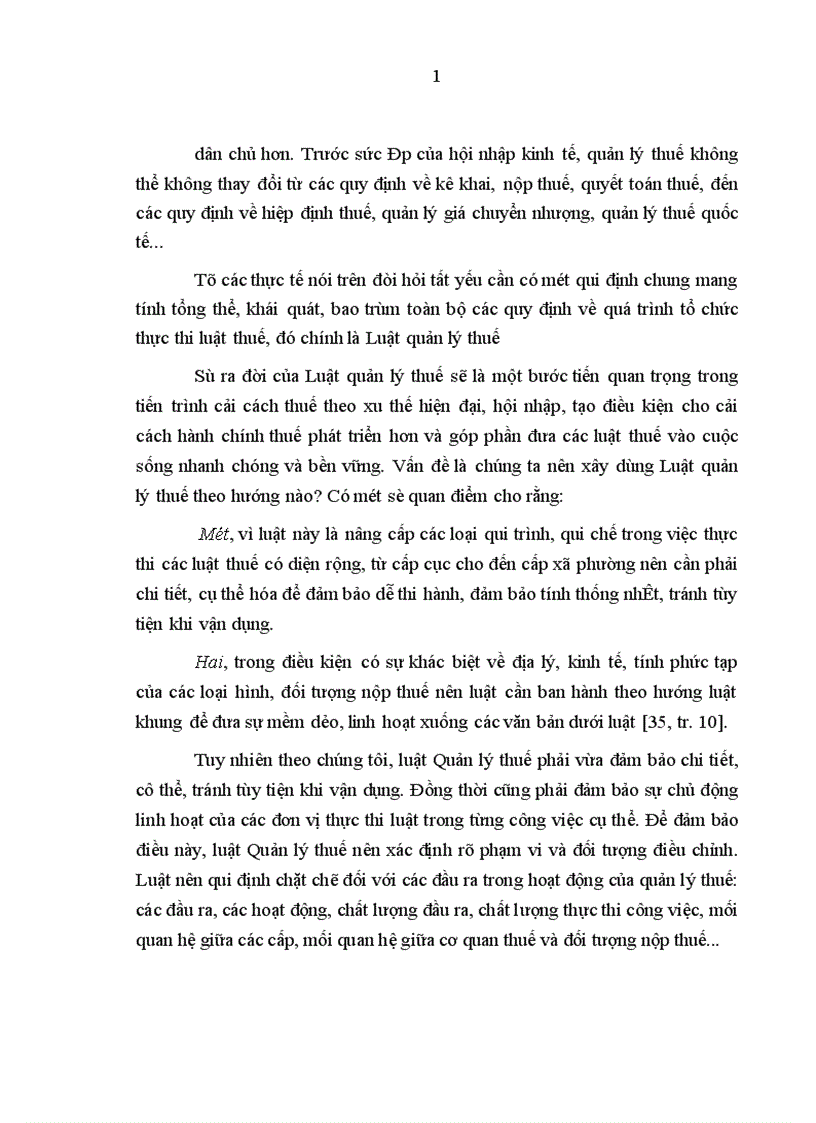 1

dân chủ hơn. Trước sức Đp của hội nhập kinh tế, quản lý thuế không thể không thay đổi từ các quy định về kê khai, nộp thuế, quyết toán thuế, đến các quy định về hiệp định thuế, quản lý giá chuyển nhượng, quản lý thuế quốc tế...

Tõ các thực tế nói trên đòi hỏi tất yếu cần có mét qui định chung mang tính tổng thể, khái quát, bao trùm toàn bộ các quy định về quá trình tổ chức thực thi luật thuế, đó chính là Luật quản lý thuế

Sù ra đời của Luật quản lý thuế sẽ là một bước tiến quan trọng trong tiến trình cải cách thuế theo xu thế hiện đại, hội nhập, tạo điều kiện cho cải cách hành chính thuế phát triển hơn và góp phần đưa các luật thuế vào cuộc sống nhanh chóng và bền vững. Vấn đề là chúng ta nên xây dùng Luật quản lý thuế theo hướng nào? Có mét sè quan điểm cho rằng:

Mét, vì luật này là nâng cấp các loại qui trình, qui chế trong việc thực thi các luật thuế có diện rộng, từ cấp cục cho đến cấp xã phường nên cần phải chi tiết, cụ thể hóa để đảm bảo dễ thi hành, đảm bảo tính thống nhÊt, tránh tùy tiện khi vận dụng.

Hai, trong điều kiện có sự khác biệt về địa lý, kinh tế, tính phức tạp của các loại hình, đối tượng nộp thuế nên luật cần ban hành theo hướng luật khung để đưa sự mềm dẻo, linh hoạt xuống các văn bản dưới luật [35, tr. 10].

Tuy nhiên theo chúng tôi, luật Quản lý thuế phải vừa đảm bảo chi tiết, cô thể, tránh tùy tiện khi vận dụng. Đồng thời cũng phải đảm bảo sự chủ động linh hoạt của các đơn vị thực thi luật trong từng công việc cụ thể. Để đảm bảo điều này, luật Quản lý thuế nên xác định rõ phạm vi và đối tượng điều chỉnh. Luật nên qui định chặt chẽ đối với các đầu ra trong hoạt động của quản lý thuế: các đầu ra, các hoạt động, chất lượng đầu ra, chất lượng thực thi công việc, mối quan hệ giữa các cấp, mối quan hệ giữa cơ quan thuế và đối tượng nộp thuế...